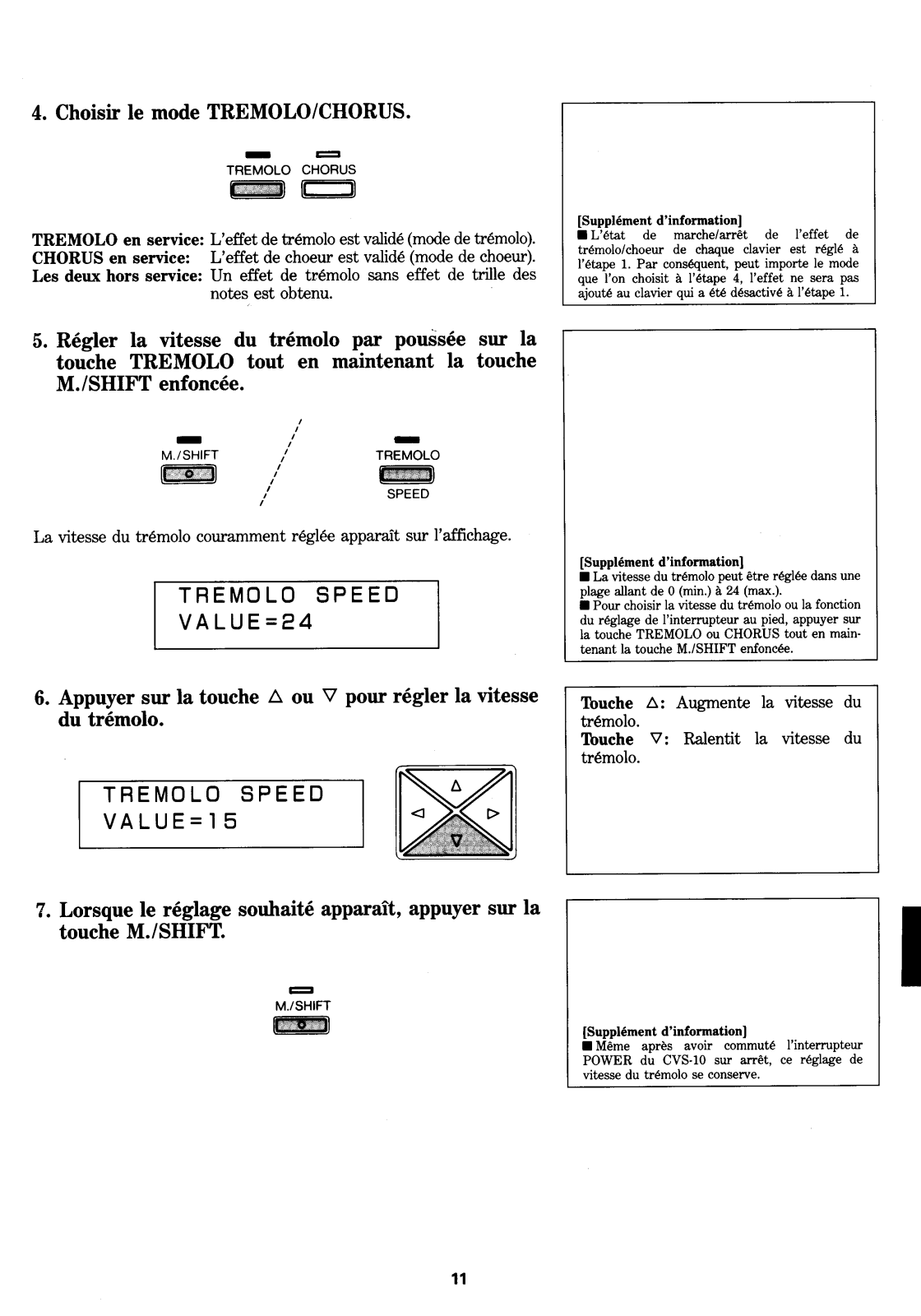 4. Choisir le mode TREMOLO/CHORUS.

TREMOLO CHORUS

TREMOLO en service: L'effet de trémolo est validé (mode de trémolo).
CHORUS en service: L'effet de choeur est validé (mode de choeur).
Les deux hors service: Un effet de trémolo sans effet de trille des notes est obtenu.

[Supplément d'information]
■ L'état de marche/arrêt de l'effet de trémolo/choeur de chaque clavier est réglé à l'étape 1. Par conséquent, peut importe le mode que l'on choisit à l'étape 4, l'effet ne sera pas ajouté au clavier qui a été désactivé à l'étape 1.

5. Régler la vitesse du trémolo par poussée sur la touche TREMOLO tout en maintenant la touche M./SHIFT enfoncée.

M./SHIFT

TREMOLO

SPEED

La vitesse du trémolo couramment réglée apparaît sur l'affichage.

TREMOLO SPEED
VALUE=24

[Supplément d'information]
■ La vitesse du trémolo peut être réglée dans une plage allant de 0 (min.) à 24 (max.).
■ Pour choisir la vitesse du trémolo ou la fonction du réglage de l'interrupteur au pied, appuyer sur la touche TREMOLO ou CHORUS tout en maintenant la touche M./SHIFT enfoncée.

6. Appuyer sur la touche △ ou ▽ pour régler la vitesse du trémolo.

TREMOLO SPEED
VALUE=15

△
◁ ▷
▽

Touche △: Augmente la vitesse du trémolo.
Touche ▽: Ralentit la vitesse du trémolo.

7. Lorsque le réglage souhaité apparaît, appuyer sur la touche M./SHIFT.

M./SHIFT

[Supplément d'information]
■ Même après avoir commuté l'interrupteur POWER du CVS-10 sur arrêt, ce réglage de vitesse du trémolo se conserve.

11